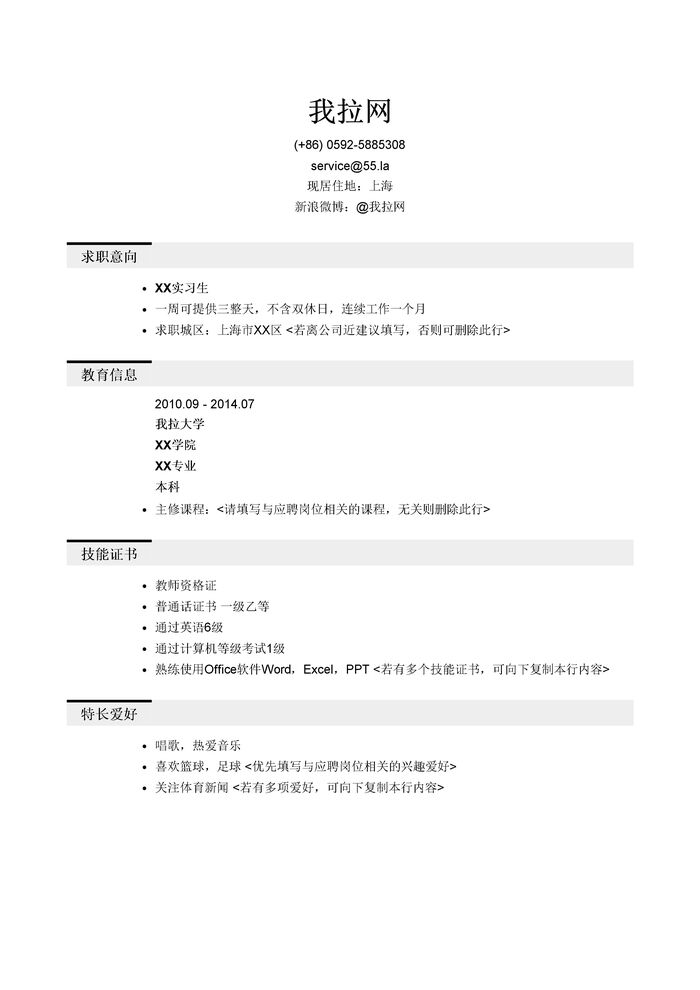 我拉网

(+86) 0592-5885308

service@55.la

现居住地：上海

新浪微博：@我拉网

求职意向

- XX实习生
- 一周可提供三整天，不含双休日，连续工作一个月
- 求职城区：上海市XX区 <若离公司近建议填写，否则可删除此行>

教育信息

2010.09 - 2014.07
我拉大学
XX学院
XX专业
本科

- 主修课程：<请填写与应聘岗位相关的课程，无关则删除此行>

技能证书

- 教师资格证
- 普通话证书 一级乙等
- 通过英语6级
- 通过计算机等级考试1级
- 熟练使用Office软件Word，Excel，PPT <若有多个技能证书，可向下复制本行内容>

特长爱好

- 唱歌，热爱音乐
- 喜欢篮球，足球 <优先填写与应聘岗位相关的兴趣爱好>
- 关注体育新闻 <若有多项爱好，可向下复制本行内容>